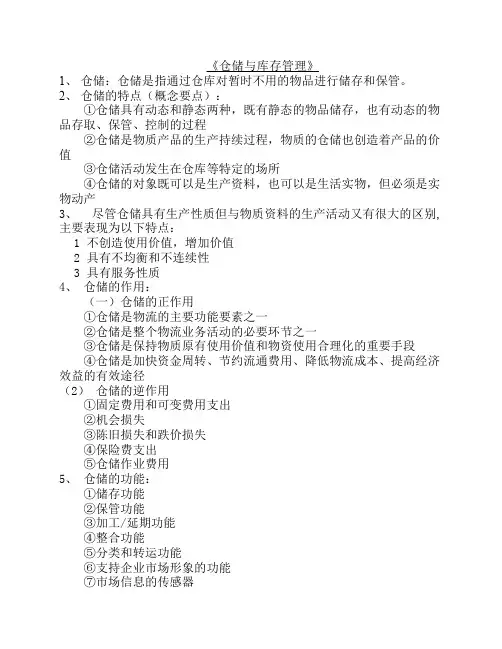 《仓储与库存管理》

1、 仓储：仓储是指通过仓库对暂时不用的物品进行储存和保管。

2、 仓储的特点（概念要点）：

①仓储具有动态和静态两种，既有静态的物品储存，也有动态的物品存取、保管、控制的过程

②仓储是物质产品的生产持续过程，物质的仓储也创造着产品的价值

③仓储活动发生在仓库等特定的场所

④仓储的对象既可以是生产资料，也可以是生活实物，但必须是实物动产

3、 尽管仓储具有生产性质但与物质资料的生产活动又有很大的区别，主要表现为以下特点：

1 不创造使用价值，增加价值

2 具有不均衡和不连续性

3 具有服务性质

4、 仓储的作用：

（一）仓储的正作用

①仓储是物流的主要功能要素之一

②仓储是整个物流业务活动的必要环节之一

③仓储是保持物质原有使用价值和物资使用合理化的重要手段

④仓储是加快资金周转、节约流通费用、降低物流成本、提高经济效益的有效途径

（2） 仓储的逆作用

①固定费用和可变费用支出

②机会损失

③陈旧损失和跌价损失

④保险费支出

⑤仓储作业费用

5、 仓储的功能：

①储存功能

②保管功能

③加工/延期功能

④整合功能

⑤分类和转运功能

⑥支持企业市场形象的功能

⑦市场信息的传感器